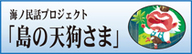 海ノ民話プロジェクト
「島の天狗さま」